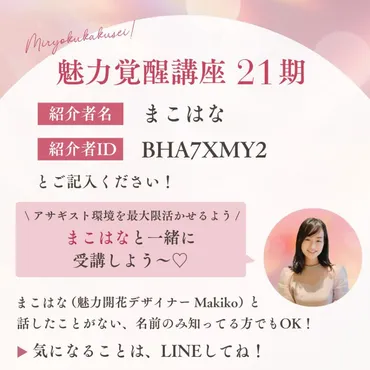 Miryokukakusei!

魅力覚醒講座 21期

紹介者名 まこはな

紹介者ID BHA7XMY2

とご記入ください！

\ アサギスト環境を最大限活かせるよう /

まこはなと一緒に受講しよう〜♡

まこはな（魅力開花デザイナー Makiko）と話したことがない、名前のみ知ってる方でもOK！

▶ 気になることは、LINEしてね！